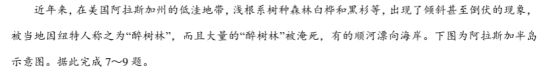 近年来，在美国阿拉斯加州的低洼地带，浅根系树种森林白桦和黑杉等，出现了倾斜甚至倒伏的现象，被当地因纽特人称之为“醉树林”，而且大量的“醉树林”被淹死，有的顺河漂向海岸。下图为阿拉斯加半岛示意图。据此完成 7～9 题。